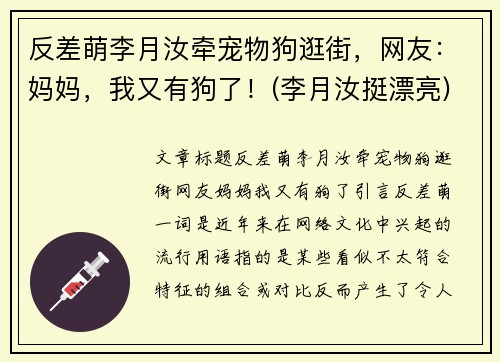 反差萌李月汝牵宠物狗逛街，网友：妈妈，我又有狗了！(李月汝挺漂亮)

文章标题反差萌李月汝牵宠物狗逛街网友妈妈我又有狗了引言反差萌一词是近年来在网络文化中兴起的流行用语指的是某些看似不太符合特征的组合或对比反而产生了令人